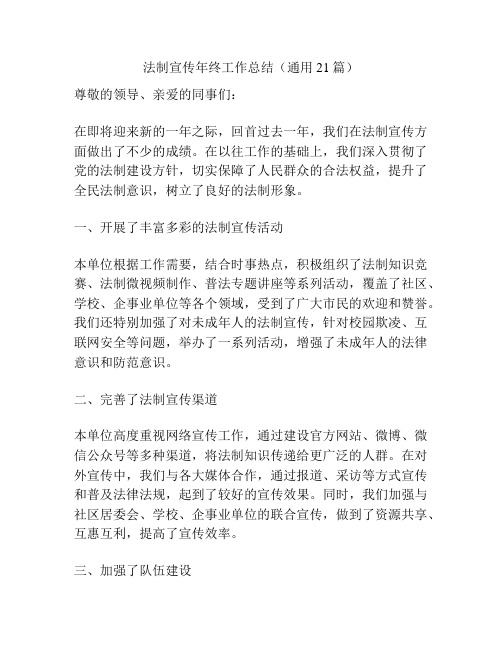 法制宣传年终工作总结（通用 21 篇）

尊敬的领导、亲爱的同事们：

在即将迎来新的一年之际，回首过去一年，我们在法制宣传方面做出了不少的成绩。在以往工作的基础上，我们深入贯彻了党的法制建设方针，切实保障了人民群众的合法权益，提升了全民法制意识，树立了良好的法制形象。

一、开展了丰富多彩的法制宣传活动

本单位根据工作需要，结合时事热点，积极组织了法制知识竞赛、法制微视频制作、普法专题讲座等系列活动，覆盖了社区、学校、企事业单位等各个领域，受到了广大市民的欢迎和赞誉。我们还特别加强了对未成年人的法制宣传，针对校园欺凌、互联网安全等问题，举办了一系列活动，增强了未成年人的法律意识和防范意识。

二、完善了法制宣传渠道

本单位高度重视网络宣传工作，通过建设官方网站、微博、微信公众号等多种渠道，将法制知识传递给更广泛的人群。在对外宣传中，我们与各大媒体合作，通过报道、采访等方式宣传和普及法律法规，起到了较好的宣传效果。同时，我们加强与社区居委会、学校、企事业单位的联合宣传，做到了资源共享、互惠互利，提高了宣传效率。

三、加强了队伍建设